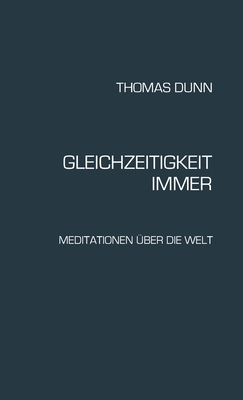 THOMAS DUNN

GLEICHZEITIGKEIT IMMER

MEDITATIONEN ÜBER DIE WELT